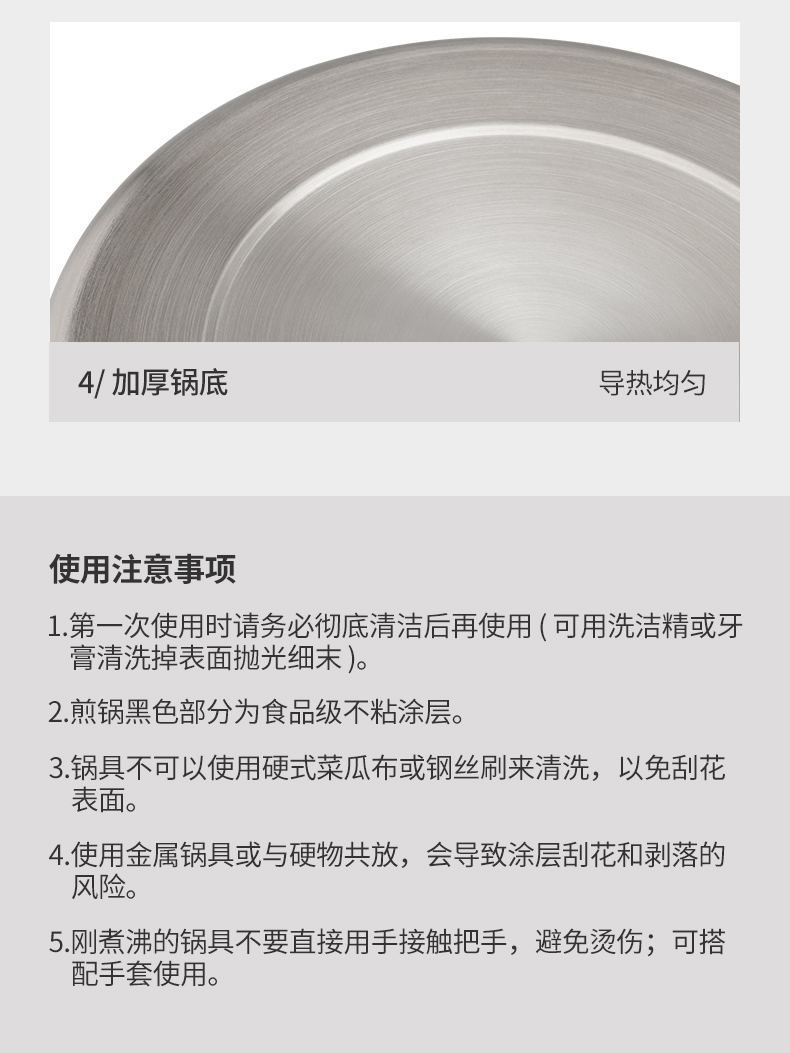 4/加厚锅底 导热均匀

使用注意事项

1.第一次使用时请务必彻底清洁后再使用(可用洗洁精或牙膏清洗掉表面抛光细末)。

2.煎锅黑色部分为食品级不粘涂层。

3.锅具不可以使用硬式菜瓜布或钢丝刷来清洗，以免刮花表面。

4.使用金属锅具或与硬物共放，会导致涂层刮花和剥落的风险。

5.刚煮沸的锅具不要直接用手接触把手，避免烫伤；可搭配手套使用。